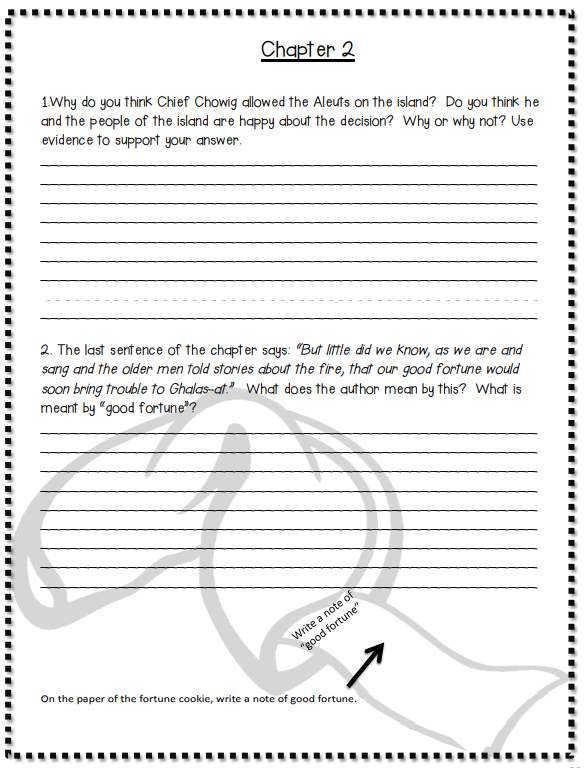 Chapter 2

1.Why do you think Chief Chowig allowed the Aleuts on the island? Do you think he and the people of the island are happy about the decision? Why or why not? Use evidence to support your answer.

2. The last sentence of the chapter says: "But little did we know, as we are and sang and the older men told stories about the fire, that our good fortune would soon bring trouble to Ghalas-at." What does the author mean by this? What is meant by "good fortune"?

Write a note of "good fortune"

On the paper of the fortune cookie, write a note of good fortune.